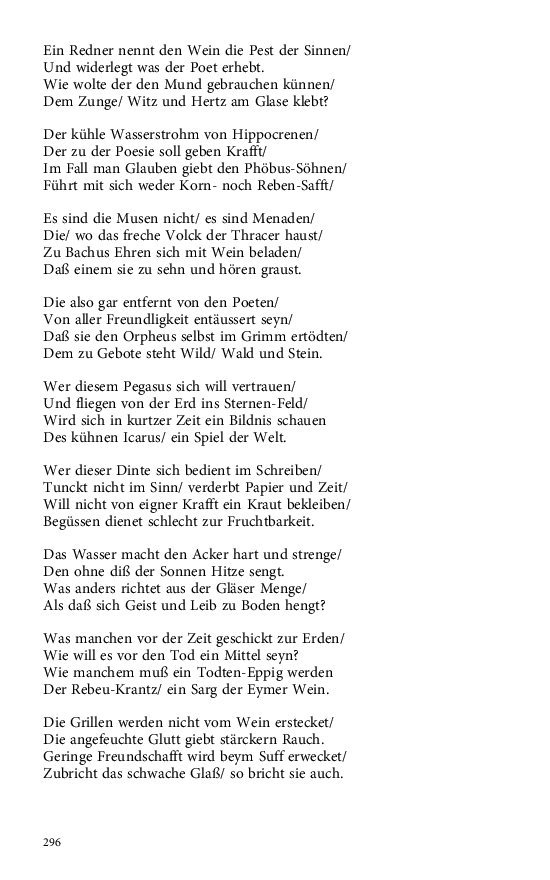 Ein Redner nennt den Wein die Pest der Sinnen/
Und widerlegt was der Poet erhebt.
Wie wolte der den Mund gebrauchen künnen/
Dem Zunge/ Witz und Hertz am Glase klebt?

Der kühle Wasserstrohm von Hippocrenen/
Der zu der Poesie soll geben Krafft/
Im Fall man Glauben giebt den Phöbus-Söhnen/
Führt mit sich weder Korn- noch Reben-Safft/

Es sind die Musen nicht/ es sind Menaden/
Die/ wo das freche Volck der Thracer haust/
Zu Bachus Ehren sich mit Wein beladen/
Daß einem sie zu sehn und hören graust.

Die also gar entfernt von den Poeten/
Von aller Freundligkeit entäussert seyn/
Daß sie den Orpheus selbst im Grimm ertödten/
Dem zu Gebote steht Wild/ Wald und Stein.

Wer diesem Pegasus sich will vertrauen/
Und fliegen von der Erd ins Sternen-Feld/
Wird sich in kurtzer Zeit ein Bildnis schauen
Des kühnen Icarus/ ein Spiel der Welt.

Wer dieser Dinte sich bedient im Schreiben/
Tunckt nicht im Sinn/ verderbt Papier und Zeit/
Will nicht von eigner Krafft ein Kraut bekleiben/
Begüssen dienet schlecht zur Fruchtbarkeit.

Das Wasser macht den Acker hart und strenge/
Den ohne diß der Sonnen Hitze sengt.
Was anders richtet aus der Gläser Menge/
Als daß sich Geist und Leib zu Boden hengt?

Was manchen vor der Zeit geschickt zur Erden/
Wie will es vor den Tod ein Mittel seyn?
Wie manchem muß ein Todten-Eppig werden
Der Rebeu-Krantz/ ein Sarg der Eymer Wein.

Die Grillen werden nicht vom Wein erstecket/
Die angefeuchte Glutt giebt stärckern Rauch.
Geringe Freundschafft wird beym Suff erwecket/
Zubricht das schwache Glaß/ so bricht sie auch.

296